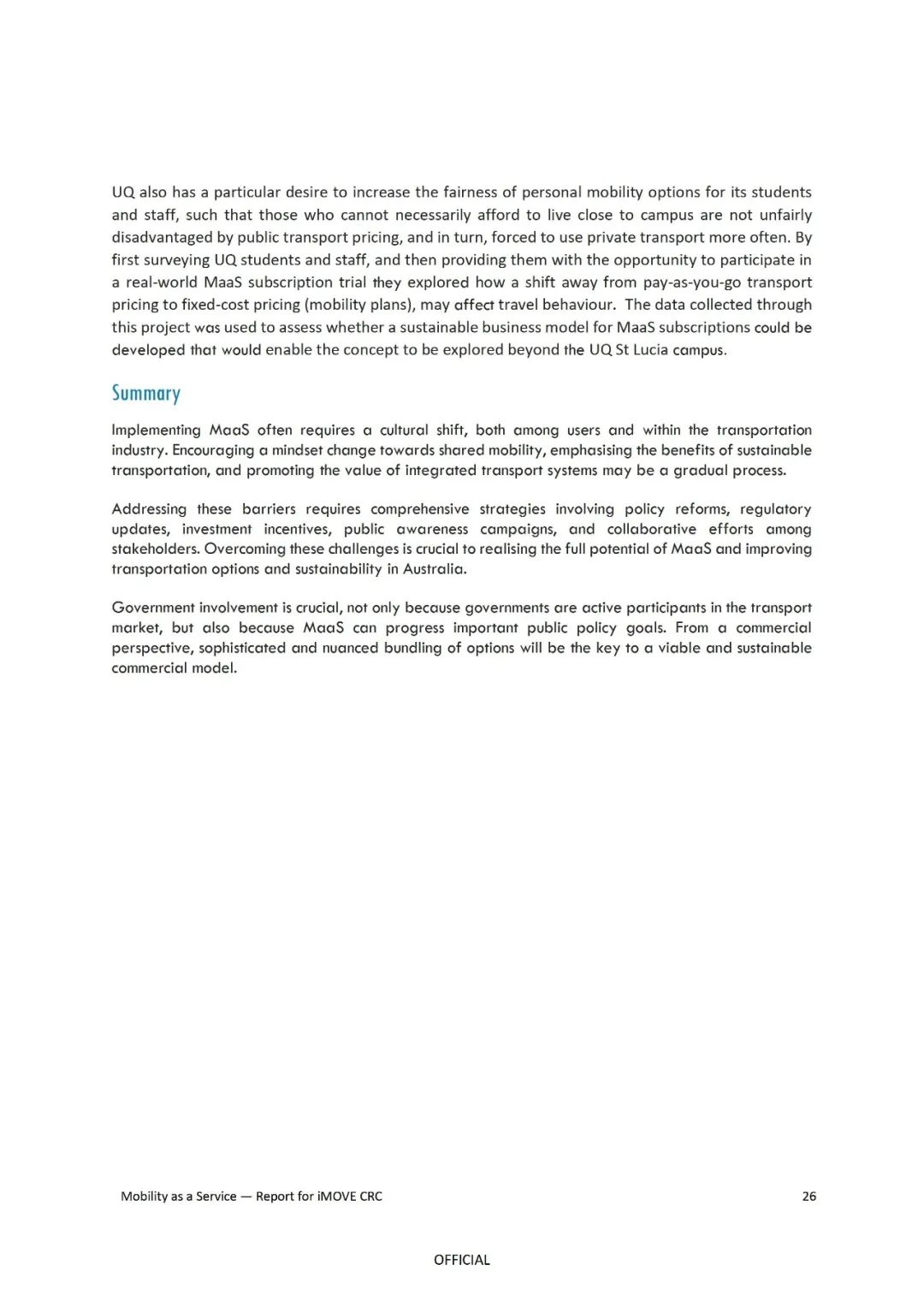 UQ also has a particular desire to increase the fairness of personal mobility options for its students and staff, such that those who cannot necessarily afford to live close to campus are not unfairly disadvantaged by public transport pricing, and in turn, forced to use private transport more often. By first surveying UQ students and staff, and then providing them with the opportunity to participate in a real-world MaaS subscription trial they explored how a shift away from pay-as-you-go transport pricing to fixed-cost pricing (mobility plans), may affect travel behaviour. The data collected through this project was used to assess whether a sustainable business model for MaaS subscriptions could be developed that would enable the concept to be explored beyond the UQ St Lucia campus.

Summary

Implementing MaaS often requires a cultural shift, both among users and within the transportation industry. Encouraging a mindset change towards shared mobility, emphasising the benefits of sustainable transportation, and promoting the value of integrated transport systems may be a gradual process.

Addressing these barriers requires comprehensive strategies involving policy reforms, regulatory updates, investment incentives, public awareness campaigns, and collaborative efforts among stakeholders. Overcoming these challenges is crucial to realising the full potential of MaaS and improving transportation options and sustainability in Australia.

Government involvement is crucial, not only because governments are active participants in the transport market, but also because MaaS can progress important public policy goals. From a commercial perspective, sophisticated and nuanced bundling of options will be the key to a viable and sustainable commercial model.

Mobility as a Service — Report for iMOVE CRC

26

OFFICIAL